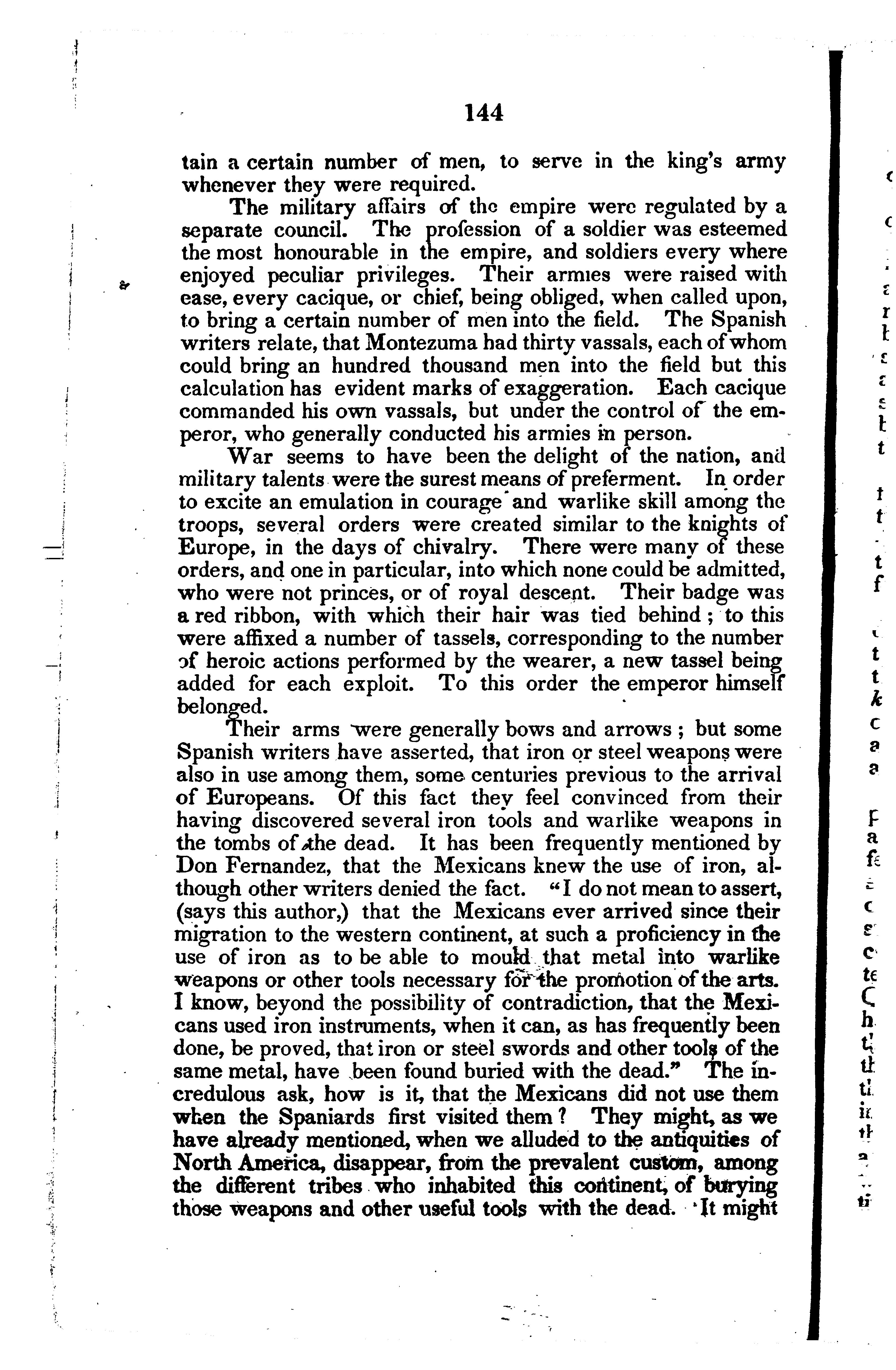 144

tain a certain number of men, to serve in the king's army whenever they were required.

The military affairs of the empire were regulated by a separate council. The profession of a soldier was esteemed the most honourable in the empire, and soldiers every where enjoyed peculiar privileges. Their armies were raised with ease, every cacique, or chief, being obliged, when called upon, to bring a certain number of men into the field. The Spanish writers relate, that Montezuma had thirty vassals, each of whom could bring an hundred thousand men into the field but this calculation has evident marks of exaggeration. Each cacique commanded his own vassals, but under the control of the emperor, who generally conducted his armies in person.

War seems to have been the delight of the nation, and military talents were the surest means of preferment. In order to excite an emulation in courage and warlike skill among the troops, several orders were created similar to the knights of Europe, in the days of chivalry. There were many of these orders, and one in particular, into which none could be admitted, who were not princes, or of royal descent. Their badge was a red ribbon, with which their hair was tied behind; to this were affixed a number of tassels, corresponding to the number of heroic actions performed by the wearer, a new tassel being added for each exploit. To this order the emperor himself belonged.

Their arms were generally bows and arrows; but some Spanish writers have asserted, that iron or steel weapons were also in use among them, some centuries previous to the arrival of Europeans. Of this fact they feel convinced from their having discovered several iron tools and warlike weapons in the tombs of the dead. It has been frequently mentioned by Don Fernandez, that the Mexicans knew the use of iron, although other writers denied the fact. "I do not mean to assert, (says this author,) that the Mexicans ever arrived since their migration to the western continent, at such a proficiency in the use of iron as to be able to mould that metal into warlike weapons or other tools necessary for the promotion of the arts. I know, beyond the possibility of contradiction, that the Mexicans used iron instruments, when it can, as has frequently been done, be proved, that iron or steel swords and other tools of the same metal, have been found buried with the dead." The incredulous ask, how is it, that the Mexicans did not use them when the Spaniards first visited them? They might, as we have already mentioned, when we alluded to the antiquities of North America, disappear, from the prevalent custom, among the different tribes who inhabited this continent, of burying those weapons and other useful tools with the dead. It might